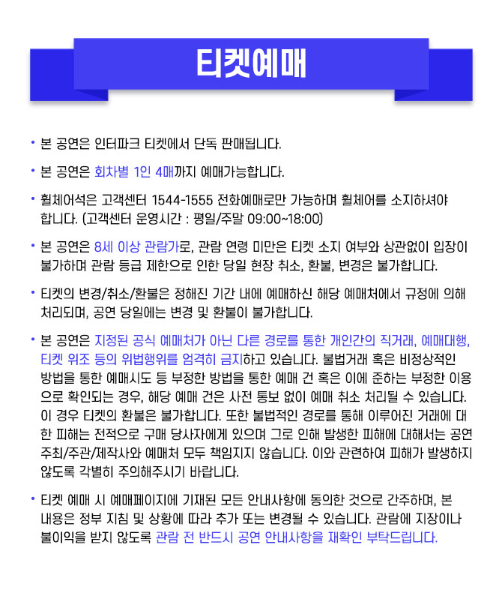 티켓예매

• 본 공연은 인터파크 티켓에서 단독 판매됩니다.

• 본 공연은 회차별 1인 4매까지 예매가능합니다.

• 휠체어석은 고객센터 1544-1555 전화예매로만 가능하며 휠체어를 소지하셔야 합니다. (고객센터 운영시간 : 평일/주말 09:00~18:00)

• 본 공연은 8세 이상 관람가로, 관람 연령 미만은 티켓 소지 여부와 상관없이 입장이 불가하며 관람 등급 제한으로 인한 당일 현장 취소, 환불, 변경은 불가합니다.

• 티켓의 변경/취소/환불은 정해진 기간 내에 예매하신 해당 예매처에서 규정에 의해 처리되며, 공연 당일에는 변경 및 환불이 불가합니다.

• 본 공연은 지정된 공식 예매처가 아닌 다른 경로를 통한 개인간의 직거래, 예매대행, 티켓 위조 등의 위법행위를 엄격히 금지하고 있습니다. 불법거래 혹은 비정상적인 방법을 통한 예매시도 등 부정한 방법을 통한 예매 건 혹은 이에 준하는 부정한 이용으로 확인되는 경우, 해당 예매 건은 사전 통보 없이 예매 취소 처리될 수 있습니다. 이 경우 티켓의 환불은 불가합니다. 또한 불법적인 경로를 통해 이루어진 거래에 대한 피해는 전적으로 구매 당사자에게 있으며 그로 인해 발생한 피해에 대해서는 공연 주최/주관/제작사와 예매처 모두 책임지지 않습니다. 이와 관련하여 피해가 발생하지 않도록 각별히 주의해주시기 바랍니다.

• 티켓 예매 시 예매페이지에 기재된 모든 안내사항에 동의한 것으로 간주하며, 본 내용은 정부 지침 및 상황에 따라 추가 또는 변경될 수 있습니다. 관람에 지장이나 불이익을 받지 않도록 관람 전 반드시 공연 안내사항을 재확인 부탁드립니다.